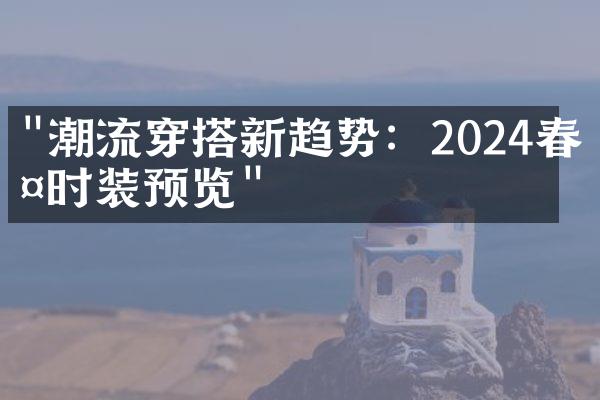 "潮流穿搭新趋势：2024春¤时装预览"